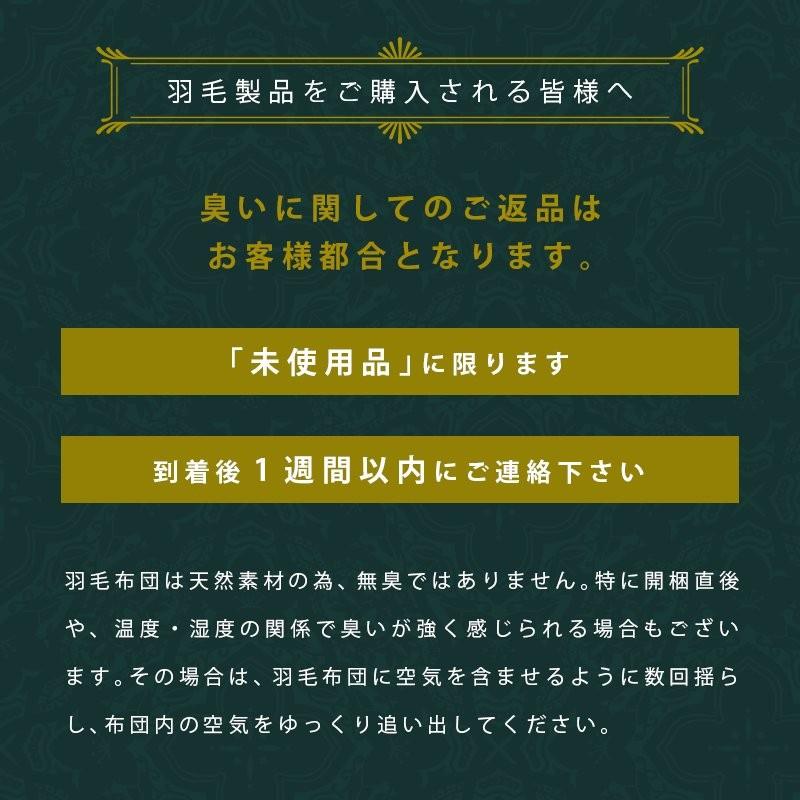 羽毛製品をご購入される皆様へ

臭いに関してのご返品は
お客様都合となります。

「未使用品」に限ります

到着後１週間以内にご連絡下さい

羽毛布団は天然素材の為、無臭ではありません。特に開梱直後や、温度・湿度の関係で臭いが強く感じられる場合もございます。その場合は、羽毛布団に空気を含ませるように数回揺らし、布団内の空気をゆっくり追い出してください。